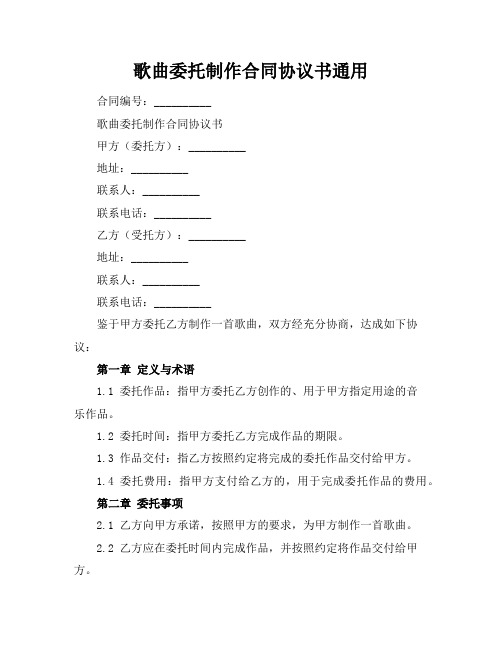 歌曲委托制作合同协议书通用

合同编号：__________

歌曲委托制作合同协议书

甲方（委托方）：__________

地址：__________

联系人：__________

联系电话：__________

乙方（受托方）：__________

地址：__________

联系人：__________

联系电话：__________

鉴于甲方委托乙方制作一首歌曲，双方经充分协商，达成如下协议：

第一章 定义与术语

1.1 委托作品：指甲方委托乙方创作的、用于甲方指定用途的音乐作品。

1.2 委托时间：指甲方委托乙方完成作品的期限。

1.3 作品交付：指乙方按照约定将完成的委托作品交付给甲方。

1.4 委托费用：指甲方支付给乙方的，用于完成委托作品的费用。

第二章 委托事项

2.1 乙方向甲方承诺，按照甲方的要求，为甲方制作一首歌曲。

2.2 乙方应在委托时间内完成作品，并按照约定将作品交付给甲方。